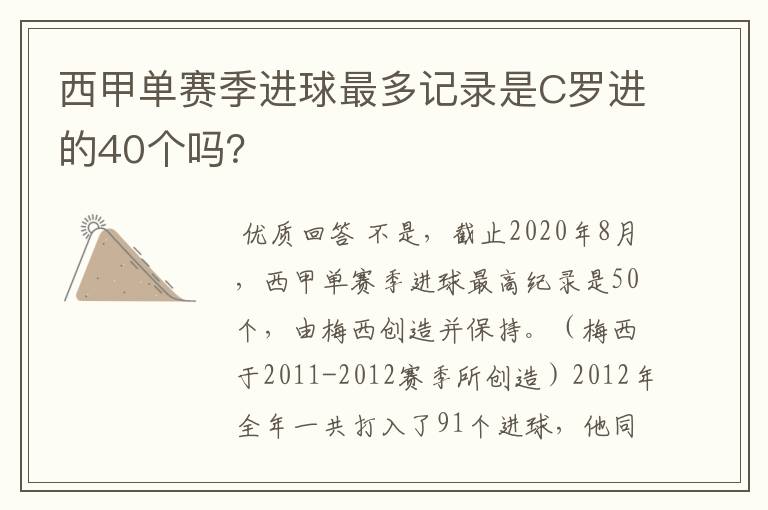 西甲单赛季进球最多记录是C罗进的40个吗?

优质回答 不是，截止2020年8月，西甲单赛季进球最高纪录是50个，由梅西创造并保持。（梅西于2011-2012赛季所创造）2012年全年一共打入了91个进球，他同